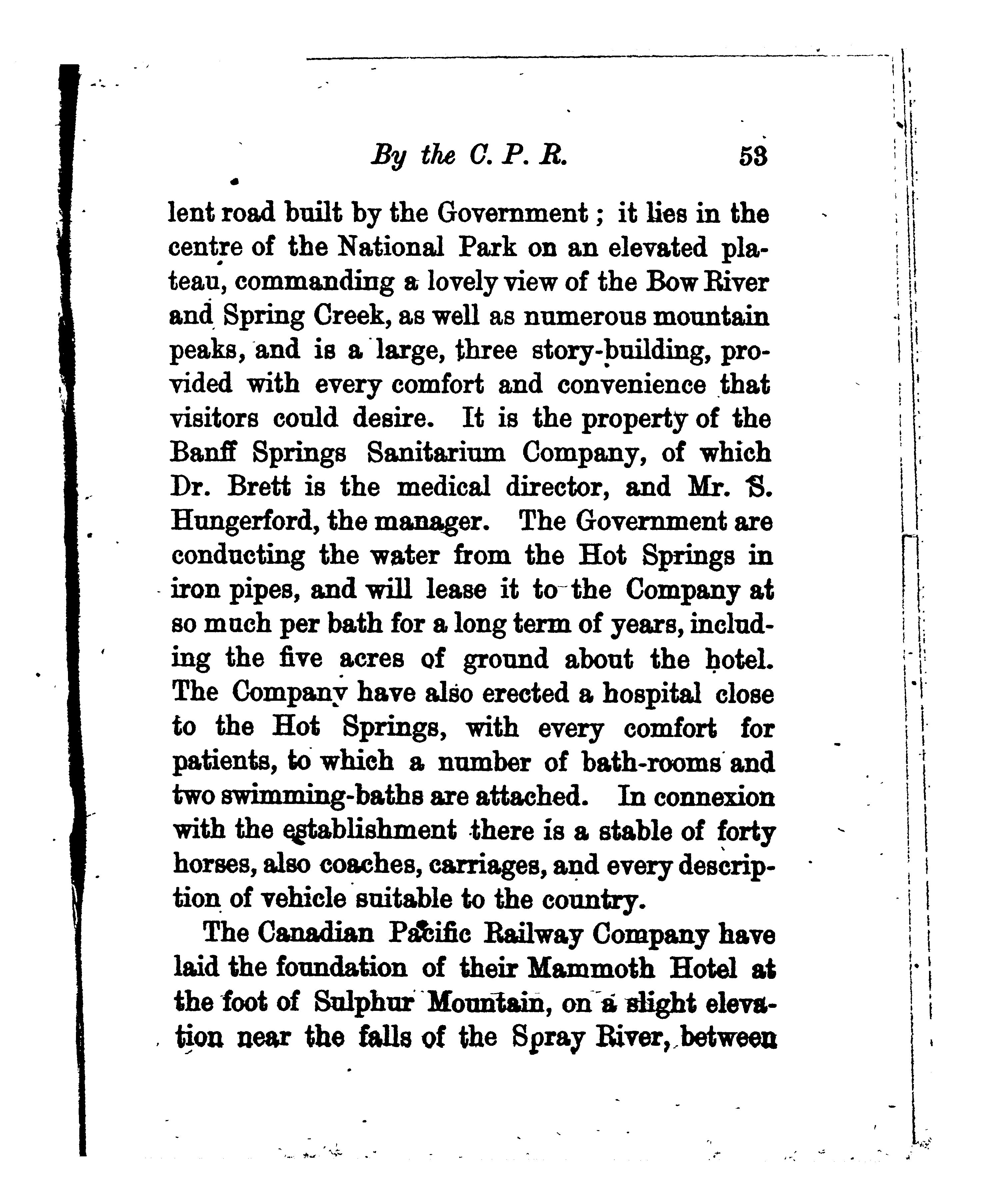 By the C. P. R. 53

lent road built by the Government; it lies in the centre of the National Park on an elevated plateau, commanding a lovely view of the Bow River and Spring Creek, as well as numerous mountain peaks, and is a large, three story-building, provided with every comfort and convenience that visitors could desire. It is the property of the Banff Springs Sanitarium Company, of which Dr. Brett is the medical director, and Mr. S. Hungerford, the manager. The Government are conducting the water from the Hot Springs in iron pipes, and will lease it to the Company at so much per bath for a long term of years, including the five acres of ground about the hotel. The Company have also erected a hospital close to the Hot Springs, with every comfort for patients, to which a number of bath-rooms and two swimming-baths are attached. In connexion with the establishment there is a stable of forty horses, also coaches, carriages, and every description of vehicle suitable to the country.

The Canadian Pacific Railway Company have laid the foundation of their Mammoth Hotel at the foot of Sulphur Mountain, on a slight elevation near the falls of the Spray River, between